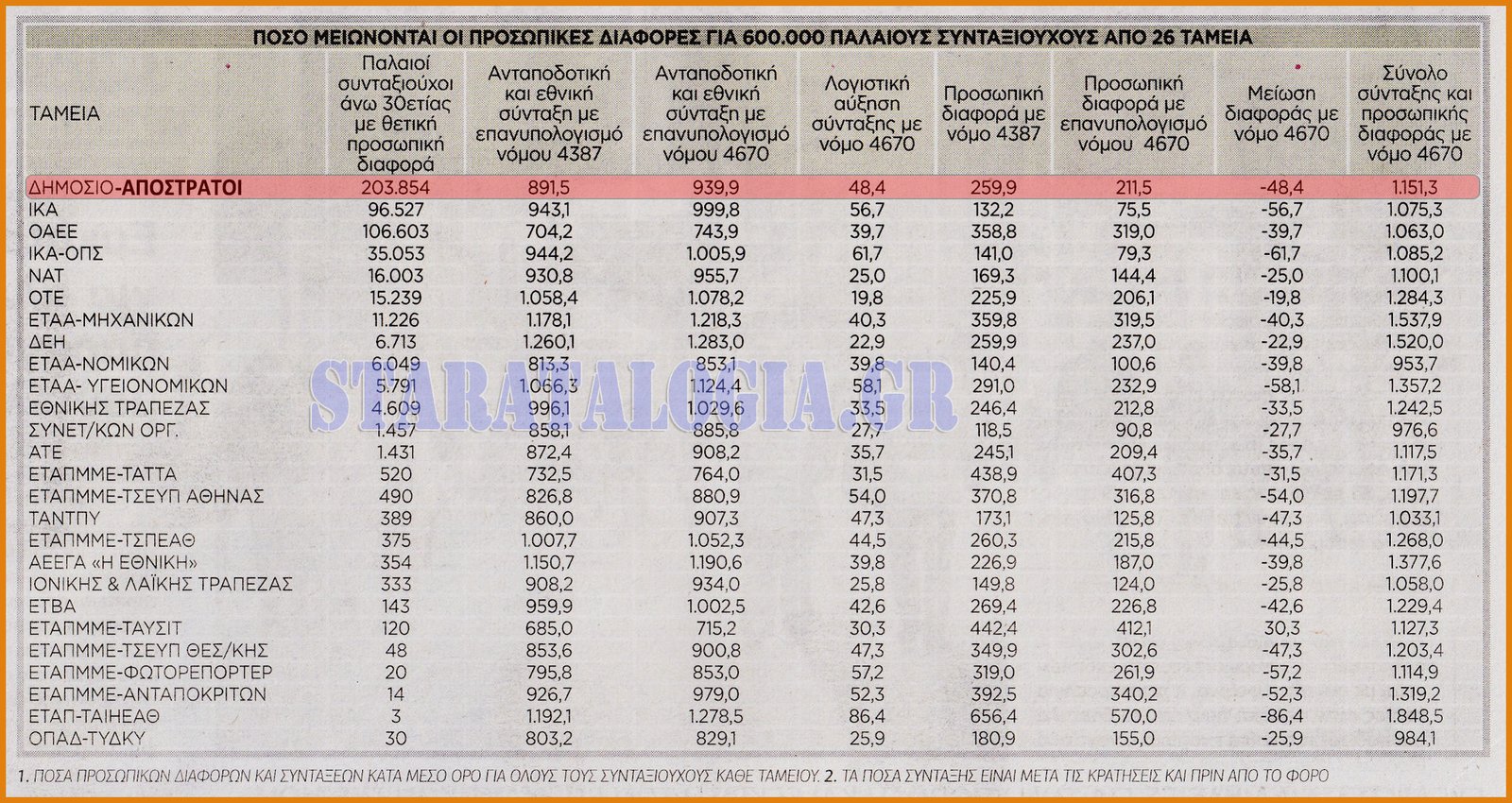 ΠΟΣΟ ΜΕΙΩΝΟΝΤΑΙ ΟΙ ΠΡΟΣΩΠΙΚΕΣ ΔΙΑΦΟΡΕΣ ΓΙΑ 600.000 ΠΑΛΑΙΟΥΣ ΣΥΝΤΑΞΙΟΥΧΟΥΣ ΑΠΟ 26 ΤΑΜΕΙΑ

| ΤΑΜΕΙΑ | Παλαιοί συνταξιούχοι άνω 30ετίας με θετική προσωπική διαφορά | Ανταποδοτική και εθνική σύνταξη με επανυπολογισμό νόμου 4387 | Ανταποδοτική και εθνική σύνταξη με επανυπολογισμό νόμου 4670 | Λογιστική αύξηση σύνταξης με νόμο 4670 | Προσωπική διαφορά με νόμο 4387 | Προσωπική διαφορά με επανυπολογισμό νόμου 4670 | Μείωση διαφοράς με νόμο 4670 | Σύνολο σύνταξης και προσωπικής διαφοράς με νόμο 4670 |
|---|---|---|---|---|---|---|---|---|
| ΔΗΜΟΣΙΟ-ΑΠΟΣΤΡΑΤΟΙ | 203.854 | 891,5 | 939,9 | 48,4 | 259,9 | 211,5 | -48,4 | 1.151,3 |
| ΙΚΑ | 96.527 | 943,1 | 999,8 | 56,7 | 132,2 | 75,5 | -56,7 | 1.075,3 |
| ΟΑΕΕ | 106.603 | 704,2 | 743,9 | 39,7 | 358,8 | 319,0 | -39,7 | 1.063,0 |
| ΙΚΑ-ΟΠΣ | 35.053 | 944,2 | 1.005,9 | 61,7 | 141,0 | 79,3 | -61,7 | 1.085,2 |
| ΝΑΤ | 16.003 | 930,8 | 955,7 | 25,0 | 169,3 | 144,4 | -25,0 | 1.100,1 |
| ΟΤΕ | 15.239 | 1.058,4 | 1.078,2 | 19,8 | 225,9 | 206,1 | -19,8 | 1.284,3 |
| ΕΤΑΑ-ΜΗΧΑΝΙΚΩΝ | 11.226 | 1.178,1 | 1.218,3 | 40,3 | 359,8 | 319,5 | -40,3 | 1.537,9 |
| ΔΕΗ | 6.713 | 1.260,1 | 1.283,0 | 22,9 | 259,9 | 237,0 | -22,9 | 1.520,0 |
| ΕΤΑΑ-ΝΟΜΙΚΩΝ | 6.049 | 813,3 | 853,1 | 39,8 | 140,4 | 100,6 | -39,8 | 953,7 |
| ΕΤΑΑ- ΥΓΕΙΟΝΟΜΙΚΩΝ | 5.791 | 1.066,3 | 1.124,4 | 58,1 | 291,0 | 232,9 | -58,1 | 1.357,2 |
| ΕΘΝΙΚΗΣ ΤΡΑΠΕΖΑΣ | 4.609 | 996,1 | 1.029,6 | 33,5 | 246,4 | 212,8 | -33,5 | 1.242,5 |
| ΣΥΝΕΤ/ΚΩΝ ΟΡΓ. | 1.457 | 858,1 | 885,8 | 27,7 | 118,5 | 90,8 | -27,7 | 976,6 |
| ΑΤΕ | 1.431 | 872,4 | 908,2 | 35,7 | 245,1 | 209,4 | -35,7 | 1.117,5 |
| ΕΤΑΠΜΜΕ-ΤΑΤΤΑ | 520 | 732,5 | 764,0 | 31,5 | 438,9 | 407,3 | -31,5 | 1.171,3 |
| ΕΤΑΠΜΜΕ-ΤΣΕΥΠ ΑΘΗΝΑΣ | 490 | 826,8 | 880,9 | 54,0 | 370,8 | 316,8 | -54,0 | 1.197,7 |
| ΤΑΝΤΠΥ | 389 | 860,0 | 907,3 | 47,3 | 173,1 | 125,8 | -47,3 | 1.033,1 |
| ΕΤΑΠΜΜΕ-ΤΣΠΕΑΘ | 375 | 1.007,7 | 1.052,3 | 44,5 | 260,3 | 215,8 | -44,5 | 1.268,0 |
| ΑΕΕΓΑ «Η ΕΘΝΙΚΗ» | 354 | 1.150,7 | 1.190,6 | 39,8 | 226,9 | 187,0 | -39,8 | 1.377,6 |
| ΙΟΝΙΚΗΣ & ΛΑΪΚΗΣ ΤΡΑΠΕΖΑΣ | 333 | 908,2 | 934,0 | 25,8 | 149,8 | 124,0 | -25,8 | 1.058,0 |
| ΕΤΒΑ | 143 | 959,9 | 1.002,5 | 42,6 | 269,4 | 226,8 | -42,6 | 1.229,4 |
| ΕΤΑΠΜΜΕ-ΤΑΥΣΙΤ | 120 | 685,0 | 715,2 | 30,3 | 442,4 | 412,1 | 30,3 | 1.127,3 |
| ΕΤΑΠΜΜΕ-ΤΣΕΥΠ ΘΕΣ/ΚΗΣ | 48 | 853,6 | 900,8 | 47,3 | 349,9 | 302,6 | -47,3 | 1.203,4 |
| ΕΤΑΠΜΜΕ-ΦΩΤΟΡΕΠΟΡΤΕΡ | 20 | 795,8 | 853,0 | 57,2 | 319,0 | 261,9 | -57,2 | 1.114,9 |
| ΕΤΑΠΜΜΕ-ΑΝΤΑΠΟΚΡΙΤΩΝ | 14 | 926,7 | 979,0 | 52,3 | 392,5 | 340,2 | -52,3 | 1.319,2 |
| ΕΤΑΠ-ΤΑΙΗΕΑΘ | 3 | 1.192,1 | 1.278,5 | 86,4 | 656,4 | 570,0 | -86,4 | 1.848,5 |
| ΟΠΑΔ-ΤΥΔΚΥ | 30 | 803,2 | 829,1 | 25,9 | 180,9 | 155,0 | -25,9 | 984,1 |

STARATALOGIA.GR

1. ΠΟΣΑ ΠΡΟΣΩΠΙΚΩΝ ΔΙΑΦΟΡΩΝ ΚΑΙ ΣΥΝΤΑΞΕΩΝ ΚΑΤΑ ΜΕΣΟ ΟΡΟ ΓΙΑ ΟΛΟΥΣ ΤΟΥΣ ΣΥΝΤΑΞΙΟΥΧΟΥΣ ΚΑΘΕ ΤΑΜΕΙΟΥ. 2. ΤΑ ΠΟΣΑ ΣΥΝΤΑΞΗΣ ΕΙΝΑΙ ΜΕΤΑ ΤΙΣ ΚΡΑΤΗΣΕΙΣ ΚΑΙ ΠΡΙΝ ΑΠΟ ΤΟ ΦΟΡΟ